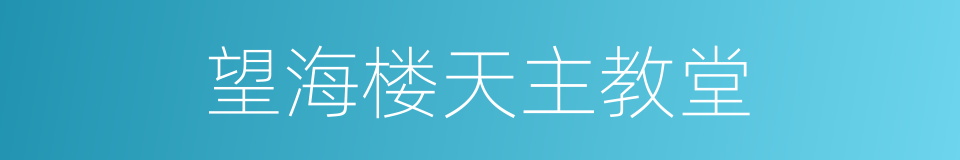 望海楼天主教堂